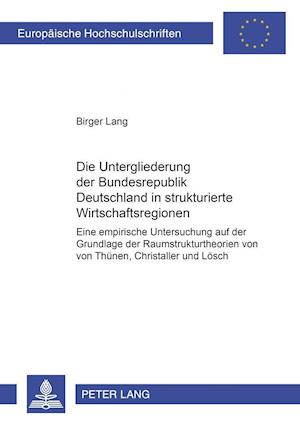 Europäische Hochschulschriften

Birger Lang

Die Untergliederung der Bundesrepublik Deutschland in strukturierte Wirtschaftsregionen

Eine empirische Untersuchung auf der Grundlage der Raumstrukturtheorien von von Thünen, Christaller und Lösch

PETER LANG